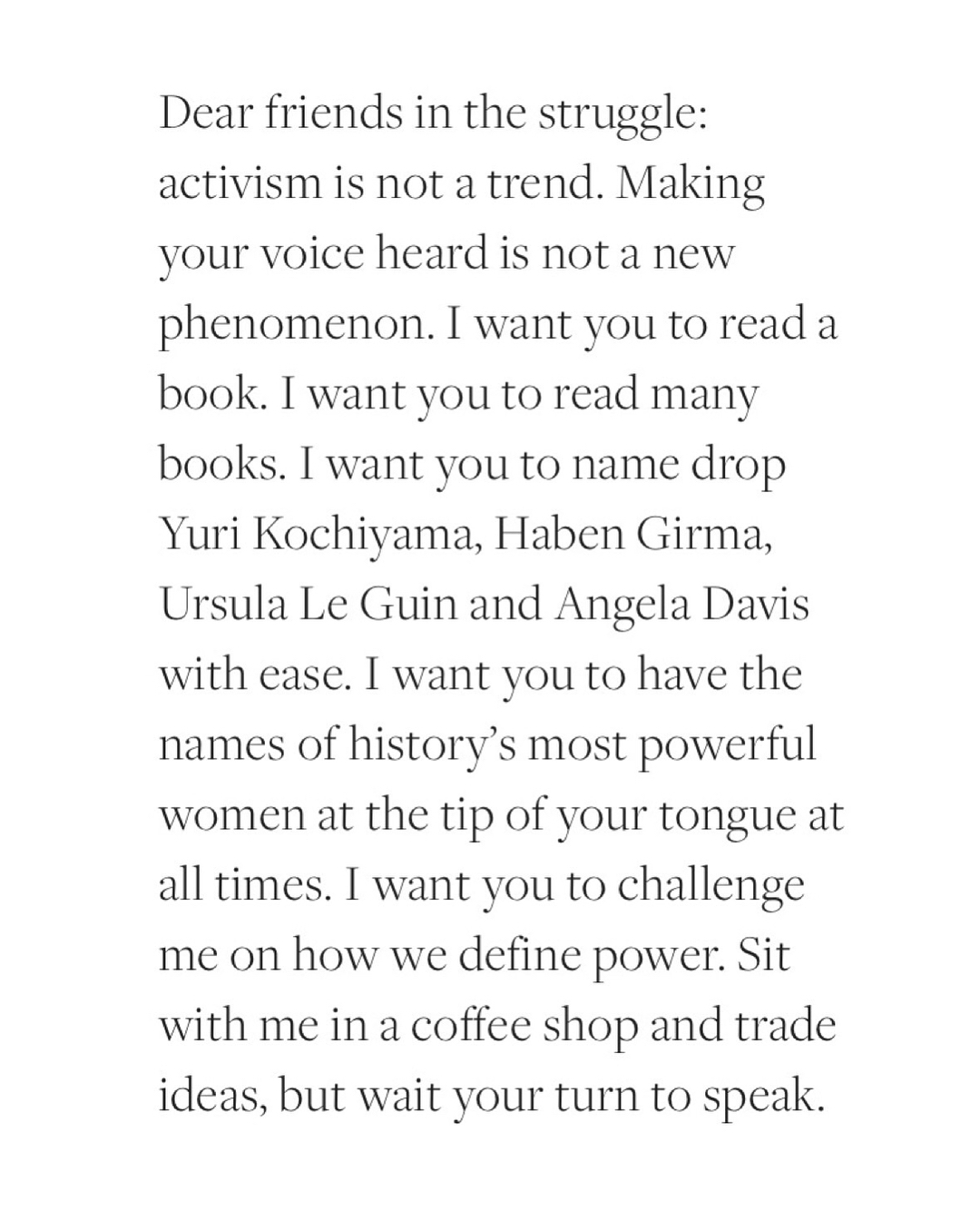 Dear friends in the struggle: activism is not a trend. Making your voice heard is not a new phenomenon. I want you to read a book. I want you to read many books. I want you to name drop Yuri Kochiyama, Haben Girma, Ursula Le Guin and Angela Davis with ease. I want you to have the names of history's most powerful women at the tip of your tongue at all times. I want you to challenge me on how we define power. Sit with me in a coffee shop and trade ideas, but wait your turn to speak.